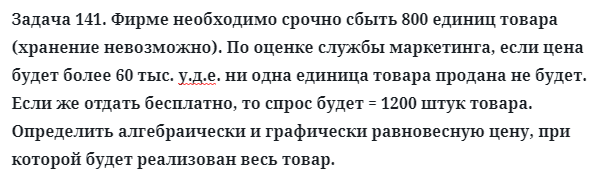 Задача 141. Фирме необходимо срочно сбыть 800 единиц товара (хранение невозможно). По оценке службы маркетинга, если цена будет более 60 тыс. у.д.е. ни одна единица товара продана не будет. Если же отдать бесплатно, то спрос будет = 1200 штук товара. Определить алгебраически и графически равновесную цену, при которой будет реализован весь товар.